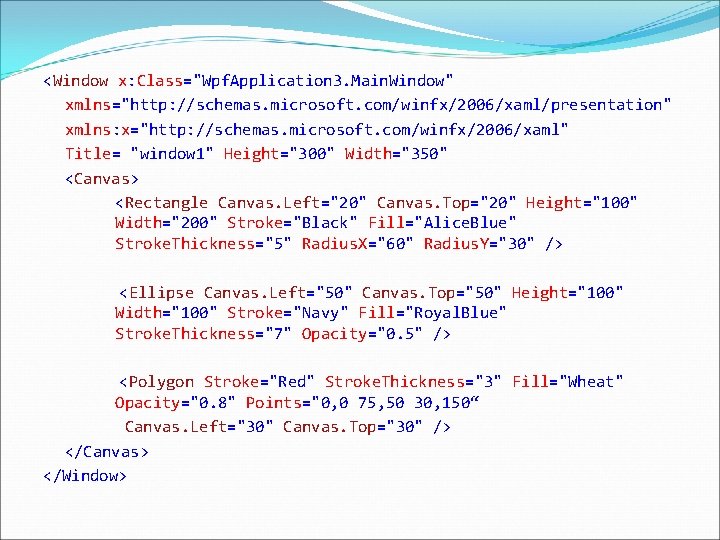 <Window x:Class="WpfApplication3.MainWindow"
xmlns="http://schemas.microsoft.com/winfx/2006/xaml/presentation"
xmlns:x="http://schemas.microsoft.com/winfx/2006/xaml"
Title= "window1" Height="300" Width="350"
<Canvas>
<Rectangle Canvas.Left="20" Canvas.Top="20" Height="100" Width="200" Stroke="Black" Fill="AliceBlue" StrokeThickness="5" RadiusX="60" RadiusY="30" />

<Ellipse Canvas.Left="50" Canvas.Top="50" Height="100" Width="100" Stroke="Navy" Fill="RoyalBlue" StrokeThickness="7" Opacity="0.5" />

<Polygon Stroke="Red" StrokeThickness="3" Fill="Wheat" Opacity="0.8" Points="0,0 75,50 30,150“
Canvas.Left="30" Canvas.Top="30" />
</Canvas>
</Window>